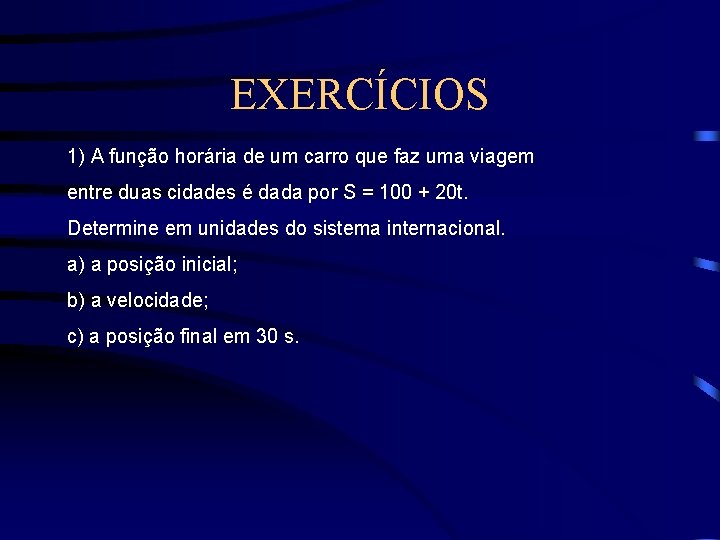 EXERCÍCIOS

1) A função horária de um carro que faz uma viagem entre duas cidades é dada por $S = 100 + 20t$. Determine em unidades do sistema internacional.

a) a posição inicial;

b) a velocidade;

c) a posição final em 30 s.